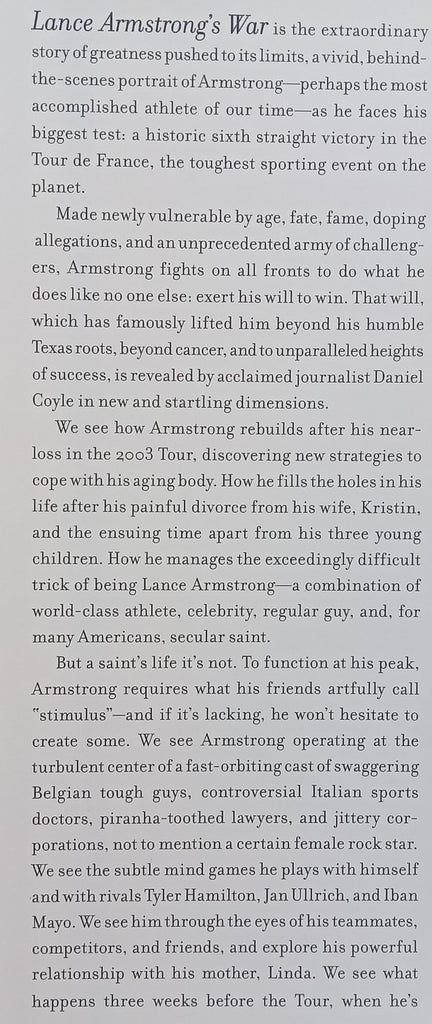 Lance Armstrong's War is the extraordinary story of greatness pushed to its limits, a vivid, behind-the-scenes portrait of Armstrong—perhaps the most accomplished athlete of our time—as he faces his biggest test: a historic sixth straight victory in the Tour de France, the toughest sporting event on the planet.

Made newly vulnerable by age, fate, fame, doping allegations, and an unprecedented army of challengers, Armstrong fights on all fronts to do what he does like no one else: exert his will to win. That will, which has famously lifted him beyond his humble Texas roots, beyond cancer, and to unparalleled heights of success, is revealed by acclaimed journalist Daniel Coyle in new and startling dimensions.

We see how Armstrong rebuilds after his near-loss in the 2003 Tour, discovering new strategies to cope with his aging body. How he fills the holes in his life after his painful divorce from his wife, Kristin, and the ensuing time apart from his three young children. How he manages the exceedingly difficult trick of being Lance Armstrong—a combination of world-class athlete, celebrity, regular guy, and, for many Americans, secular saint.

But a saint's life it's not. To function at his peak, Armstrong requires what his friends artfully call "stimulus"—and if it's lacking, he won't hesitate to create some. We see Armstrong operating at the turbulent center of a fast-orbiting cast of swaggering Belgian tough guys, controversial Italian sports doctors, piranha-toothed lawyers, and jittery corporations, not to mention a certain female rock star. We see the subtle mind games he plays with himself and with rivals Tyler Hamilton, Jan Ullrich, and Iban Mayo. We see him through the eyes of his teammates, competitors, and friends, and explore his powerful relationship with his mother, Linda. We see what happens three weeks before the Tour, when he's